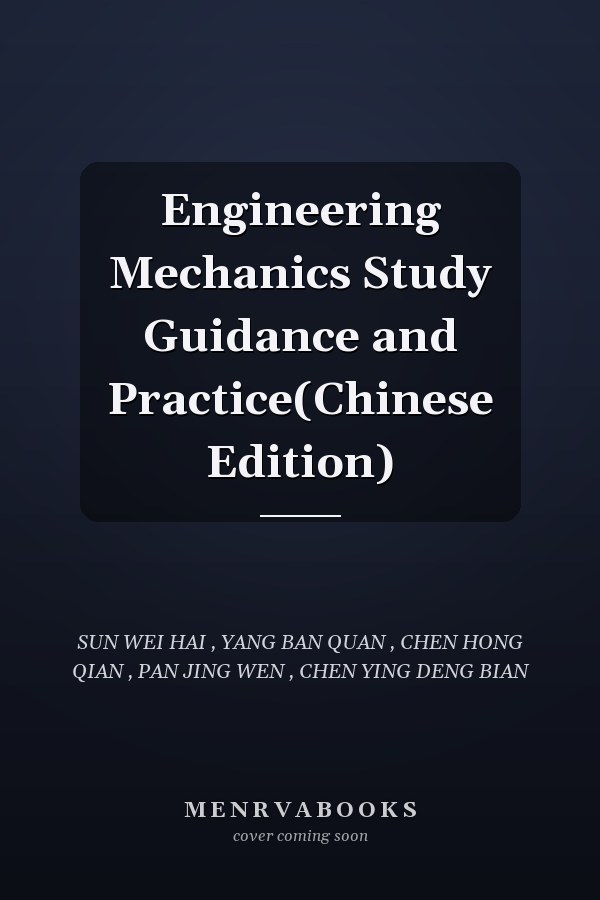 Engineering Mechanics Study Guidance and Practice(Chinese Edition)

SUN WEI HAI , YANG BAN QUAN , CHEN HONG QIAN , PAN JING WEN , CHEN YING DENG BIAN

MENRVABOOKS
cover coming soon